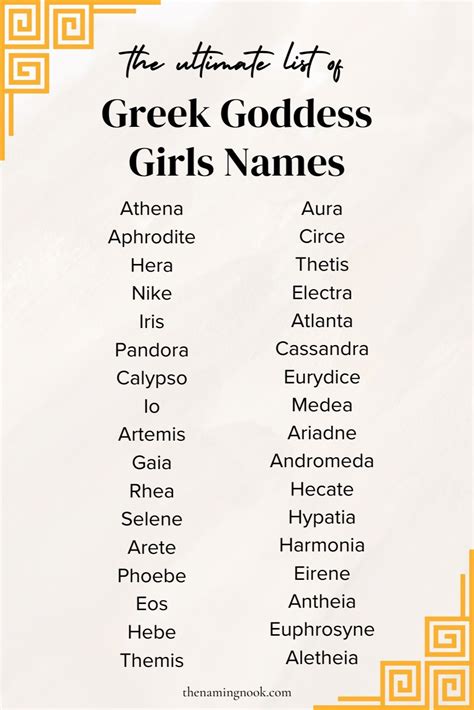 the ultimate list of

Greek Goddess Girls Names

Athena
Aphrodite
Hera
Nike
Iris
Pandora
Calypso
Io
Artemis
Gaia
Rhea
Selene
Arete
Phoebe
Eos
Hebe
Themis

Aura
Circe
Thetis
Electra
Atlanta
Cassandra
Eurydice
Medea
Ariadne
Andromeda
Hecate
Hypatia
Harmonia
Eirene
Antheia
Euphrosyne
Aletheia

thenamingnook.com